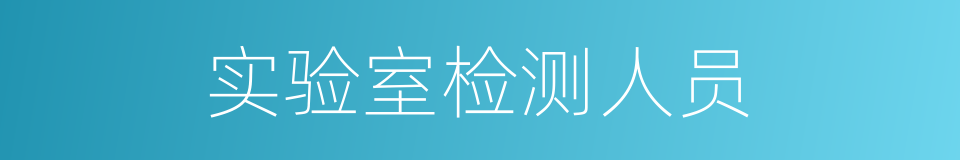 实验室检测人员